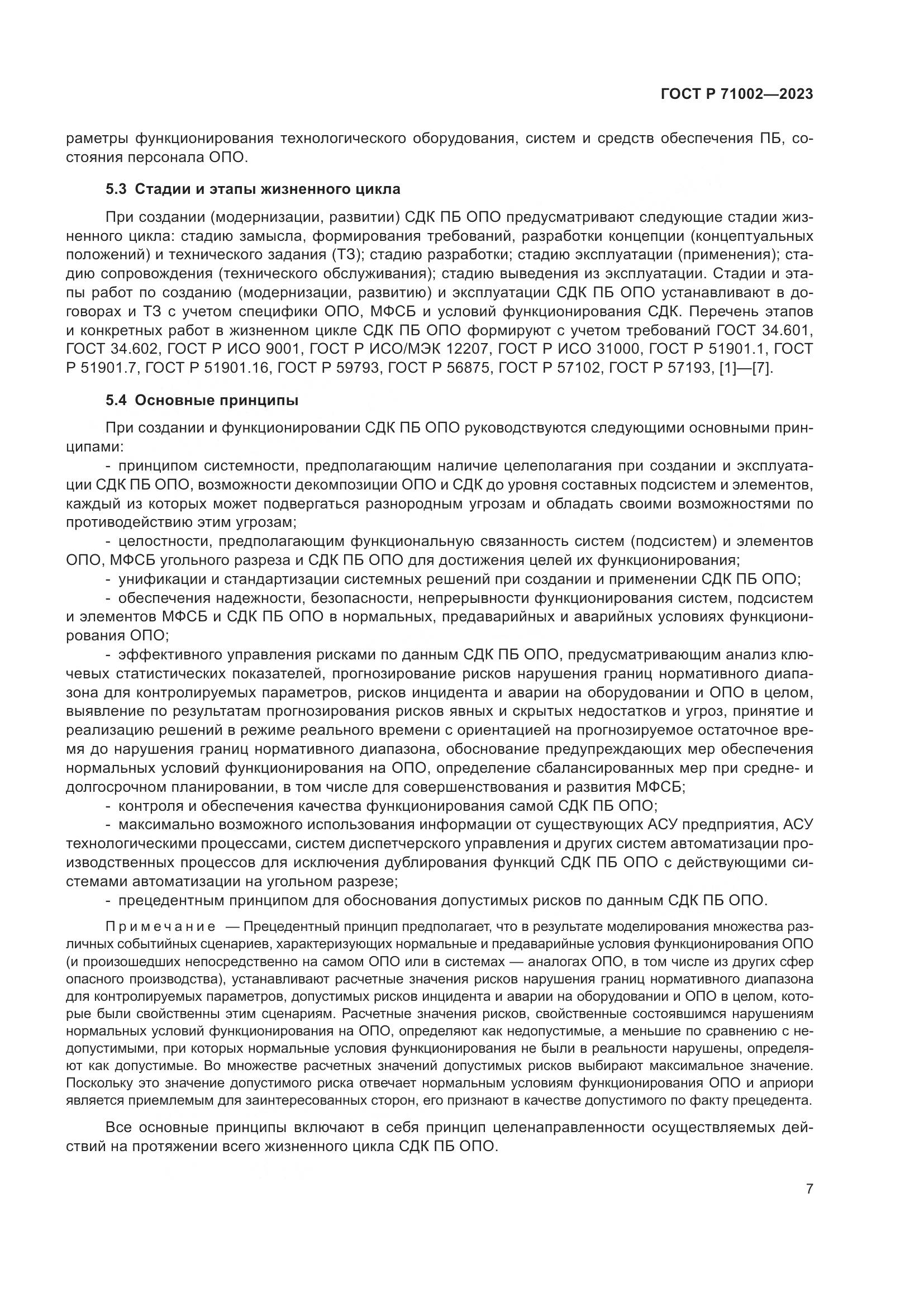 ГОСТ Р 71002—2023

раметры функционирования технологического оборудования, систем и средств обеспечения ПБ, состояния персонала ОПО.

5.3 Стадии и этапы жизненного цикла

При создании (модернизации, развитии) СДК ПБ ОПО предусматривают следующие стадии жизненного цикла: стадию замысла, формирования требований, разработки концепции (концептуальных положений) и технического задания (ТЗ); стадию разработки; стадию эксплуатации (применения); стадию сопровождения (технического обслуживания); стадию выведения из эксплуатации. Стадии и этапы работ по созданию (модернизации, развитию) и эксплуатации СДК ПБ ОПО устанавливают в договорах и ТЗ с учетом специфики ОПО, МФСБ и условий функционирования СДК. Перечень этапов и конкретных работ в жизненном цикле СДК ПБ ОПО формируют с учетом требований ГОСТ 34.601, ГОСТ 34.602, ГОСТ Р ИСО 9001, ГОСТ Р ИСО/МЭК 12207, ГОСТ Р ИСО 31000, ГОСТ Р 51901.1, ГОСТ Р 51901.7, ГОСТ Р 51901.16, ГОСТ Р 59793, ГОСТ Р 56875, ГОСТ Р 57102, ГОСТ Р 57193, [1]—[7].

5.4 Основные принципы

При создании и функционировании СДК ПБ ОПО руководствуются следующими основными принципами:

- принципом системности, предполагающим наличие целеполагания при создании и эксплуатации СДК ПБ ОПО, возможности декомпозиции ОПО и СДК до уровня составных подсистем и элементов, каждый из которых может подвергаться разнородным угрозам и обладать своими возможностями по противодействию этим угрозам;

- целостности, предполагающим функциональную связанность систем (подсистем) и элементов ОПО, МФСБ угольного разреза и СДК ПБ ОПО для достижения целей их функционирования;

- унификации и стандартизации системных решений при создании и применении СДК ПБ ОПО;

- обеспечения надежности, безопасности, непрерывности функционирования систем, подсистем и элементов МФСБ и СДК ПБ ОПО в нормальных, предаварийных и аварийных условиях функционирования ОПО;

- эффективного управления рисками по данным СДК ПБ ОПО, предусматривающим анализ ключевых статистических показателей, прогнозирование рисков нарушения границ нормативного диапазона для контролируемых параметров, рисков инцидента и аварии на оборудовании и ОПО в целом, выявление по результатам прогнозирования рисков явных и скрытых недостатков и угроз, принятие и реализацию решений в режиме реального времени с ориентацией на прогнозируемое остаточное время до нарушения границ нормативного диапазона, обоснование предупреждающих мер обеспечения нормальных условий функционирования на ОПО, определение сбалансированных мер при средне- и долгосрочном планировании, в том числе для совершенствования и развития МФСБ;

- контроля и обеспечения качества функционирования самой СДК ПБ ОПО;

- максимально возможного использования информации от существующих АСУ предприятия, АСУ технологическими процессами, систем диспетчерского управления и других систем автоматизации производственных процессов для исключения дублирования функций СДК ПБ ОПО с действующими системами автоматизации на угольном разрезе;

- прецедентным принципом для обоснования допустимых рисков по данным СДК ПБ ОПО.

Примечание — Прецедентный принцип предполагает, что в результате моделирования множества различных событийных сценариев, характеризующих нормальные и предаварийные условия функционирования ОПО (и произошедших непосредственно на самом ОПО или в системах — аналогах ОПО, в том числе из других сфер опасного производства), устанавливают расчетные значения рисков нарушения границ нормативного диапазона для контролируемых параметров, допустимых рисков инцидента и аварии на оборудовании и ОПО в целом, которые были свойственны этим сценариям. Расчетные значения рисков, свойственные состоявшимся нарушениям нормальных условий функционирования на ОПО, определяют как недопустимые, а меньшие по сравнению с недопустимыми, при которых нормальные условия функционирования не были в реальности нарушены, определяют как допустимые. Во множестве расчетных значений допустимых рисков выбирают максимальное значение. Поскольку это значение допустимого риска отвечает нормальным условиям функционирования ОПО и априори является приемлемым для заинтересованных сторон, его признают в качестве допустимого по факту прецедента.

Все основные принципы включают в себя принцип целенаправленности осуществляемых действий на протяжении всего жизненного цикла СДК ПБ ОПО.

7